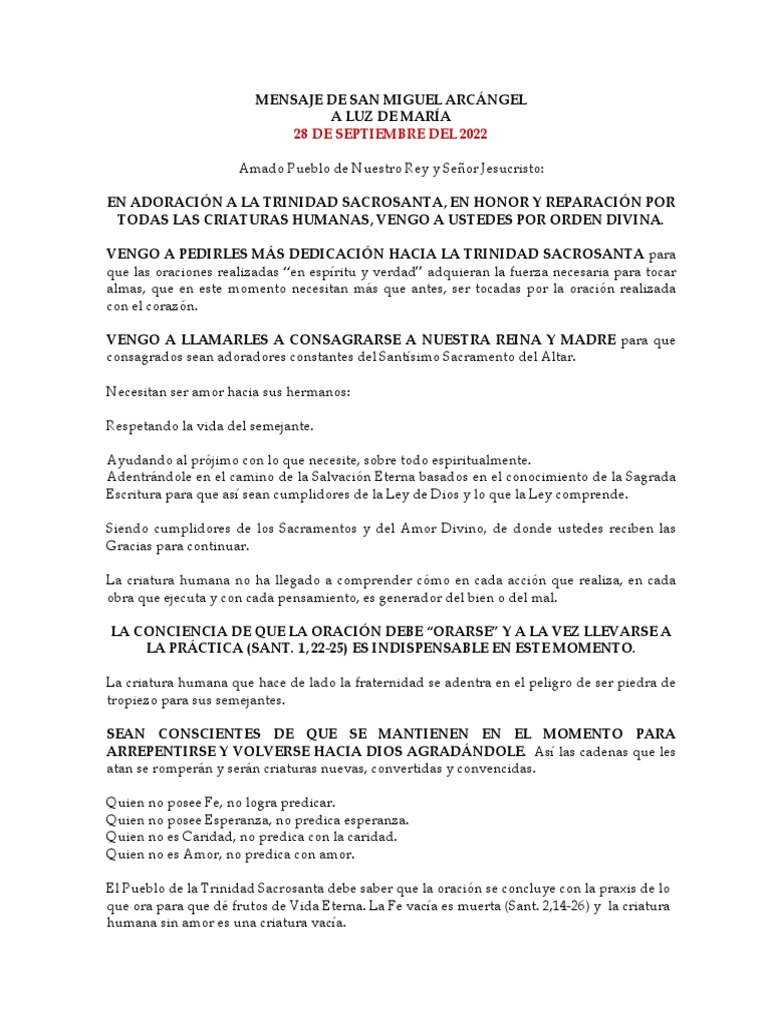 MENSAJE DE SAN MIGUEL ARCÁNGEL
A LUZ DE MARÍA
28 DE SEPTIEMBRE DEL 2022

Amado Pueblo de Nuestro Rey y Señor Jesucristo:

EN ADORACIÓN A LA TRINIDAD SACROSANTA, EN HONOR Y REPARACIÓN POR TODAS LAS CRIATURAS HUMANAS, VENGO A USTEDES POR ORDEN DIVINA.

VENGO A PEDIRLES MÁS DEDICACIÓN HACIA LA TRINIDAD SACROSANTA para que las oraciones realizadas "en espíritu y verdad" adquieran la fuerza necesaria para tocar almas, que en este momento necesitan más que antes, ser tocadas por la oración realizada con el corazón.

VENGO A LLAMARLES A CONSAGRARSE A NUESTRA REINA Y MADRE para que consagrados sean adoradores constantes del Santísimo Sacramento del Altar.

Necesitan ser amor hacia sus hermanos:

Respetando la vida del semejante.

Ayudando al prójimo con lo que necesite, sobre todo espiritualmente.
Adentrándole en el camino de la Salvación Eterna basados en el conocimiento de la Sagrada Escritura para que así sean cumplidores de la Ley de Dios y lo que la Ley comprende.

Siendo cumplidores de los Sacramentos y del Amor Divino, de donde ustedes reciben las Gracias para continuar.

La criatura humana no ha llegado a comprender cómo en cada acción que realiza, en cada obra que ejecuta y con cada pensamiento, es generador del bien o del mal.

LA CONCIENCIA DE QUE LA ORACIÓN DEBE "ORARSE" Y A LA VEZ LLEVARSE A LA PRÁCTICA (SANT. 1, 22-25) ES INDISPENSABLE EN ESTE MOMENTO.

La criatura humana que hace de lado la fraternidad se adentra en el peligro de ser piedra de tropiezo para sus semejantes.

SEAN CONSCIENTES DE QUE SE MANTIENEN EN EL MOMENTO PARA ARREPENTIRSE Y VOLVERSE HACIA DIOS AGRADÁNDOLE. Así las cadenas que les atan se romperán y serán criaturas nuevas, convertidas y convencidas.

Quien no posee Fe, no logra predicar.
Quien no posee Esperanza, no predica esperanza.
Quien no es Caridad, no predica con la caridad.
Quien no es Amor, no predica con amor.

El Pueblo de la Trinidad Sacrosanta debe saber que la oración se concluye con la praxis de lo que ora para que dé frutos de Vida Eterna. La Fe vacía es muerta (Sant. 2,14-26) y la criatura humana sin amor es una criatura vacía.